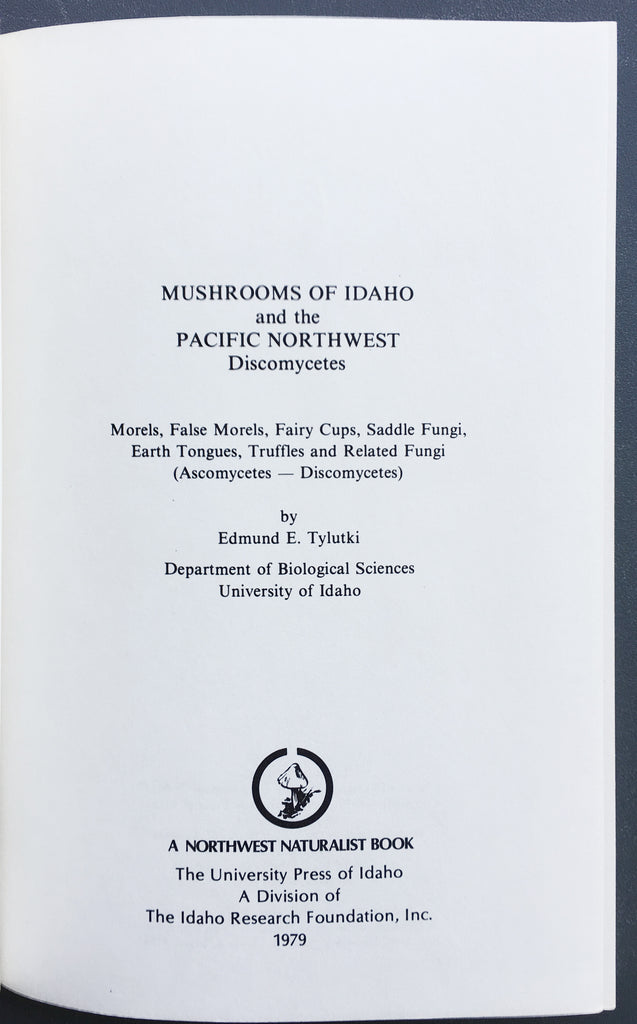 MUSHROOMS OF IDAHO
and the
PACIFIC NORTHWEST
Discomycetes

Morels, False Morels, Fairy Cups, Saddle Fungi, Earth Tongues, Truffles and Related Fungi (Ascomycetes — Discomycetes)

by
Edmund E. Tylutki

Department of Biological Sciences
University of Idaho

A NORTHWEST NATURALIST BOOK
The University Press of Idaho
A Division of
The Idaho Research Foundation, Inc.
1979